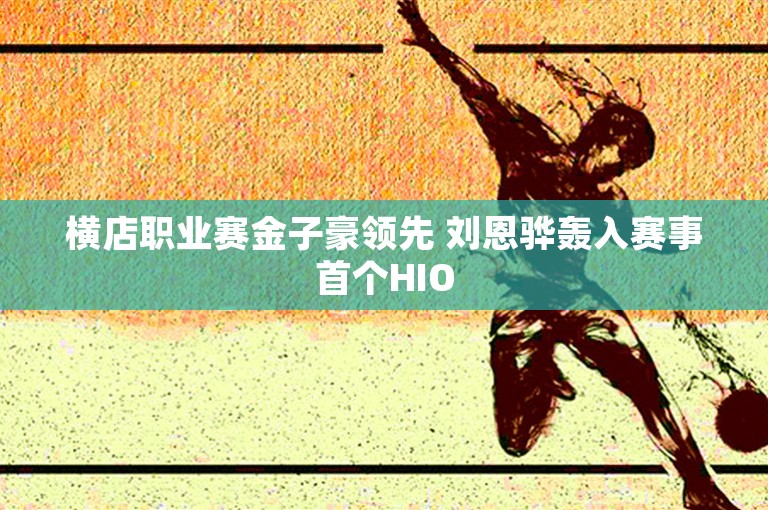 横店职业赛金子豪领先 刘恩骅轰入赛事首个HIO